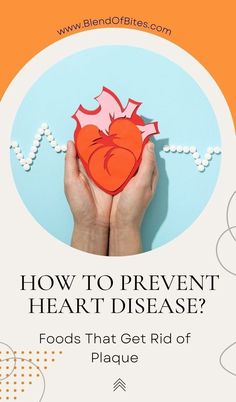 www.BlendOfBites.com

HOW TO PREVENT HEART DISEASE?

Foods That Get Rid of Plaque